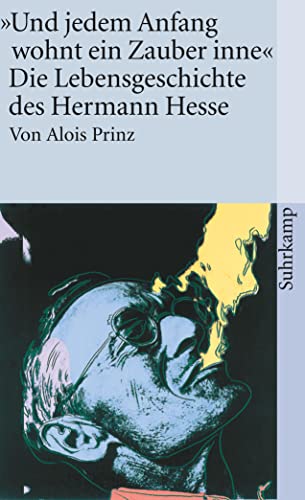 »Und jedem Anfang wohnt ein Zauber inne«
Die Lebensgeschichte des Hermann Hesse
Von Alois Prinz

Suhrkamp